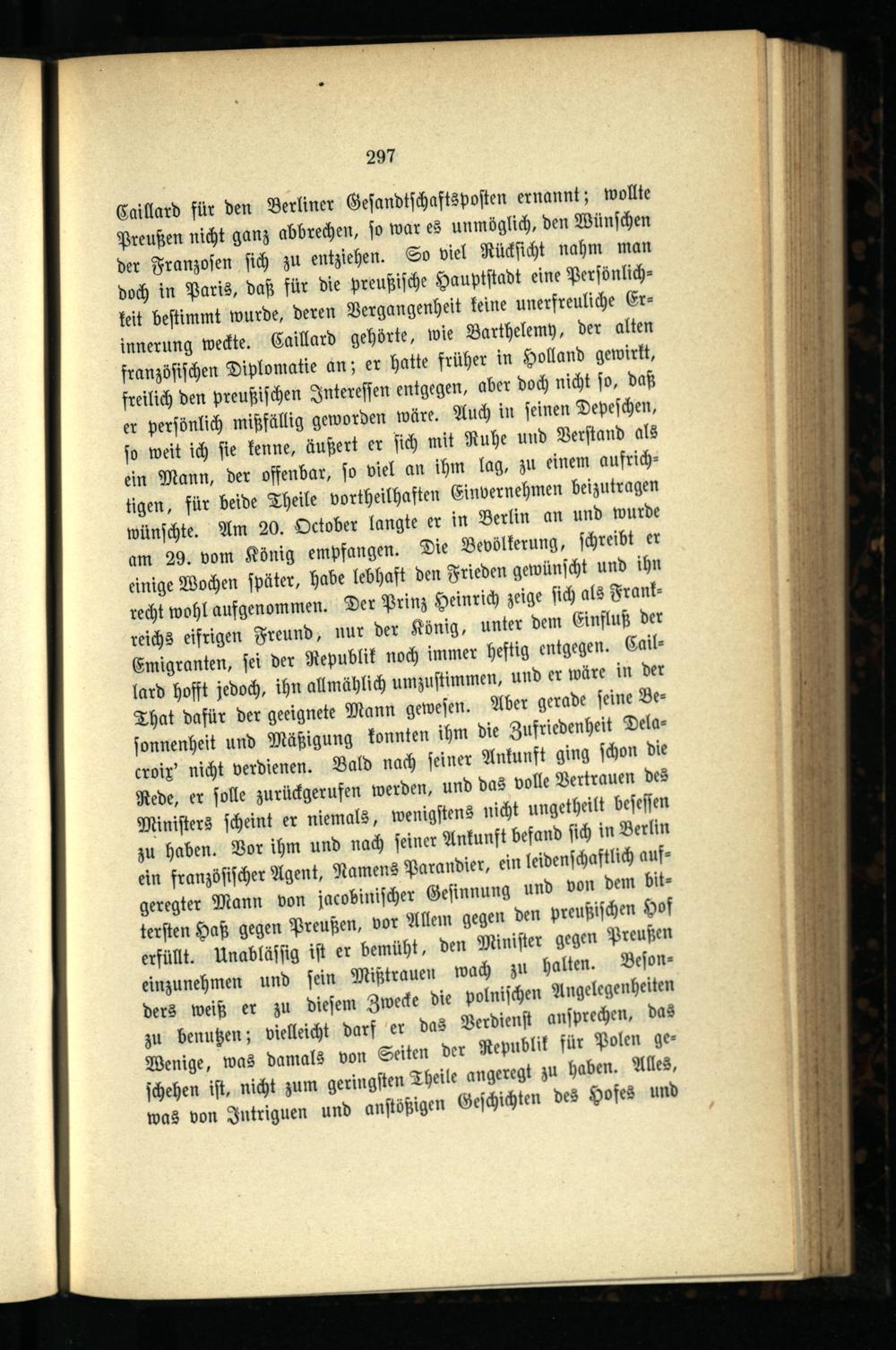 297

Caillard für den Berliner Gesandtschaftsposten ernannt; wollte Preußen nicht ganz abbrechen, so war es unmöglich, den Wünschen der Franzosen sich zu entziehen. So viel Rücksicht nahm man doch in Paris, daß für die preußische Hauptstadt eine Persönlichkeit bestimmt wurde, deren Vergangenheit keine unerfreuliche Erinnerung weckte. Caillard gehörte, wie Barthelemy, der alten französischen Diplomatie an; er hatte früher in Holland gewirkt, freilich den preußischen Interessen entgegen, aber doch nicht so, daß er persönlich mißfällig geworden wäre. Auch in seinen Depeschen, so weit ich sie kenne, äußert er sich mit Ruhe und Verstand als ein Mann, der offenbar, so viel an ihm lag, zu einem aufrichtigen, für beide Theile vortheilhaften Einvernehmen beizutragen wünschte. Am 20. October langte er in Berlin an und wurde am 29. vom König empfangen. Die Bevölkerung, schreibt er einige Wochen später, habe lebhaft den Frieden gewünscht und ihn recht wohl aufgenommen. Der Prinz Heinrich zeige sich als Frankreichs eifrigen Freund, nur der König, unter dem Einfluß der Emigranten, sei der Republik noch immer heftig entgegen. Caillard hofft jedoch, ihn allmählich umzustimmen, und er wäre in der That dafür der geeignete Mann gewesen. Aber gerade seine Besonnenheit und Mäßigung konnten ihm die Zufriedenheit Delacroix' nicht verdienen. Bald nach seiner Ankunft ging schon die Rede, er solle zurückgerufen werden, und das volle Vertrauen des Ministers scheint er niemals, wenigstens nicht ungetheilt besessen zu haben. Vor ihm und nach seiner Ankunft befand sich in Berlin ein französischer Agent, Namens Parandier, ein leidenschaftlich aufgeregter Mann von jacobinischer Gesinnung und von dem bittersten Haß gegen Preußen, vor Allem gegen den preußischen Hof erfüllt. Unablässig ist er bemüht, den Minister gegen Preußen einzunehmen und sein Mißtrauen wach zu halten. Besonders weiß er zu diesem Zwecke die polnischen Angelegenheiten zu benutzen; vielleicht darf er das Verdienst ansprechen, das Wenige, was damals von Seiten der Republik für Polen geschehen ist, nicht zum geringsten Theile angeregt zu haben. Alles, was von Intriguen und anstößigen Geschichten des Hofes und